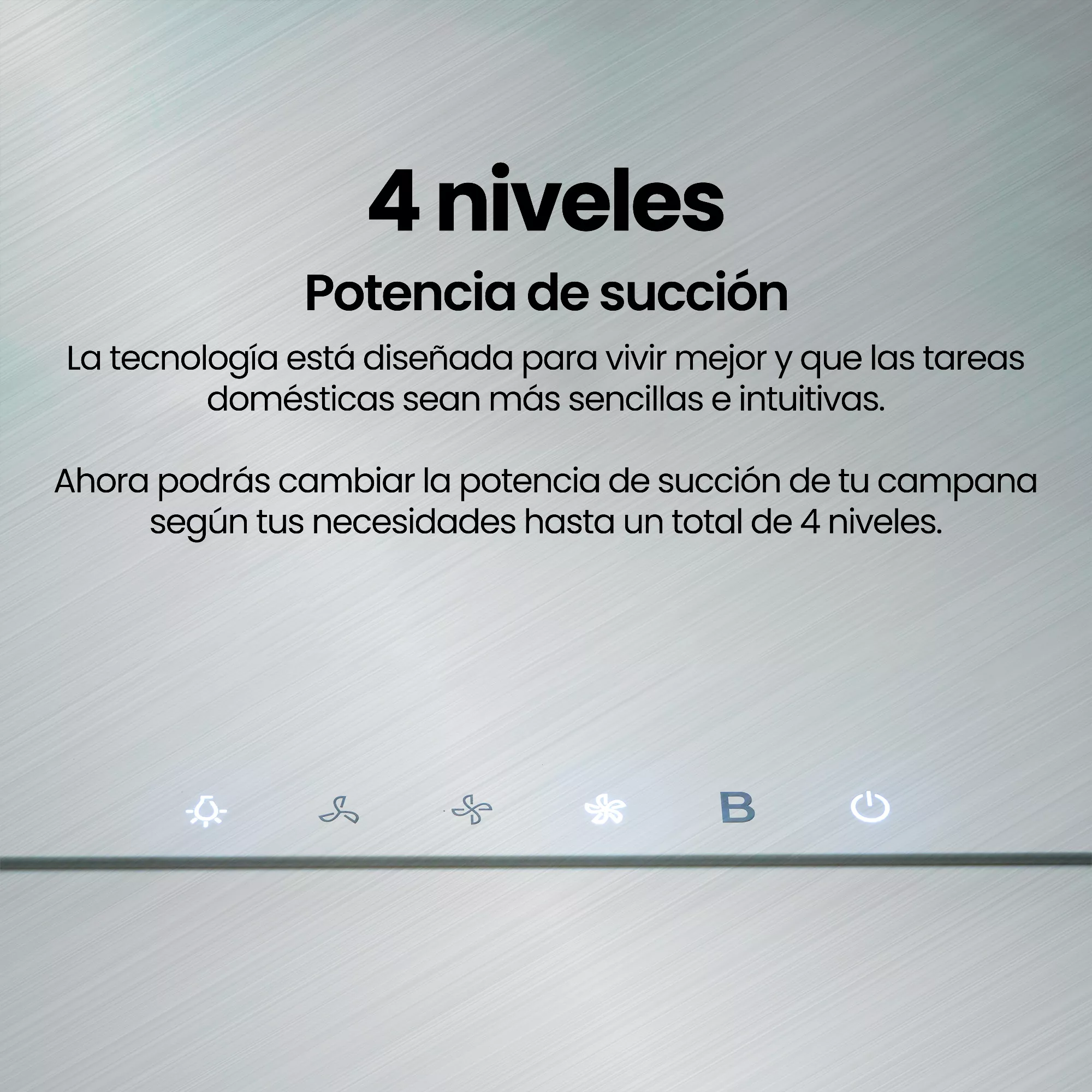 4 niveles

Potencia de succión

La tecnología está diseñada para vivir mejor y que las tareas domésticas sean más sencillas e intuitivas.

Ahora podrás cambiar la potencia de succión de tu campana según tus necesidades hasta un total de 4 niveles.

B